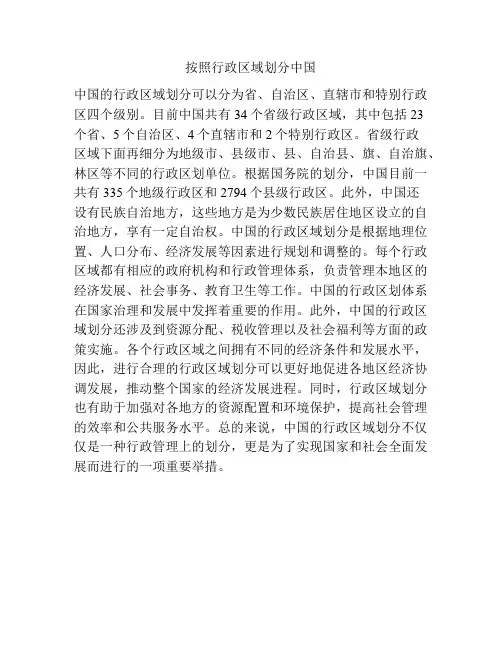 按照行政区域划分中国

中国的行政区域划分可以分为省、自治区、直辖市和特别行政区四个级别。目前中国共有 34 个省级行政区域，其中包括 23 个省、5 个自治区、4 个直辖市和 2 个特别行政区。省级行政区域下面再细分为地级市、县级市、县、自治县、旗、自治旗、林区等不同的行政区划单位。根据国务院的划分，中国目前一共有 335 个地级行政区和 2794 个县级行政区。此外，中国还设有民族自治地方，这些地方是为少数民族居住地区设立的自治地方，享有一定自治权。中国的行政区域划分是根据地理位置、人口分布、经济发展等因素进行规划和调整的。每个行政区域都有相应的政府机构和行政管理体系，负责管理本地区的经济发展、社会事务、教育卫生等工作。中国的行政区划体系在国家治理和发展中发挥着重要的作用。此外，中国的行政区域划分还涉及到资源分配、税收管理以及社会福利等方面的政策实施。各个行政区域之间拥有不同的经济条件和发展水平，因此，进行合理的行政区域划分可以更好地促进各地区经济协调发展，推动整个国家的经济发展进程。同时，行政区域划分也有助于加强对各地方的资源配置和环境保护，提高社会管理的效率和公共服务水平。总的来说，中国的行政区域划分不仅仅是一种行政管理上的划分，更是为了实现国家和社会全面发展而进行的一项重要举措。